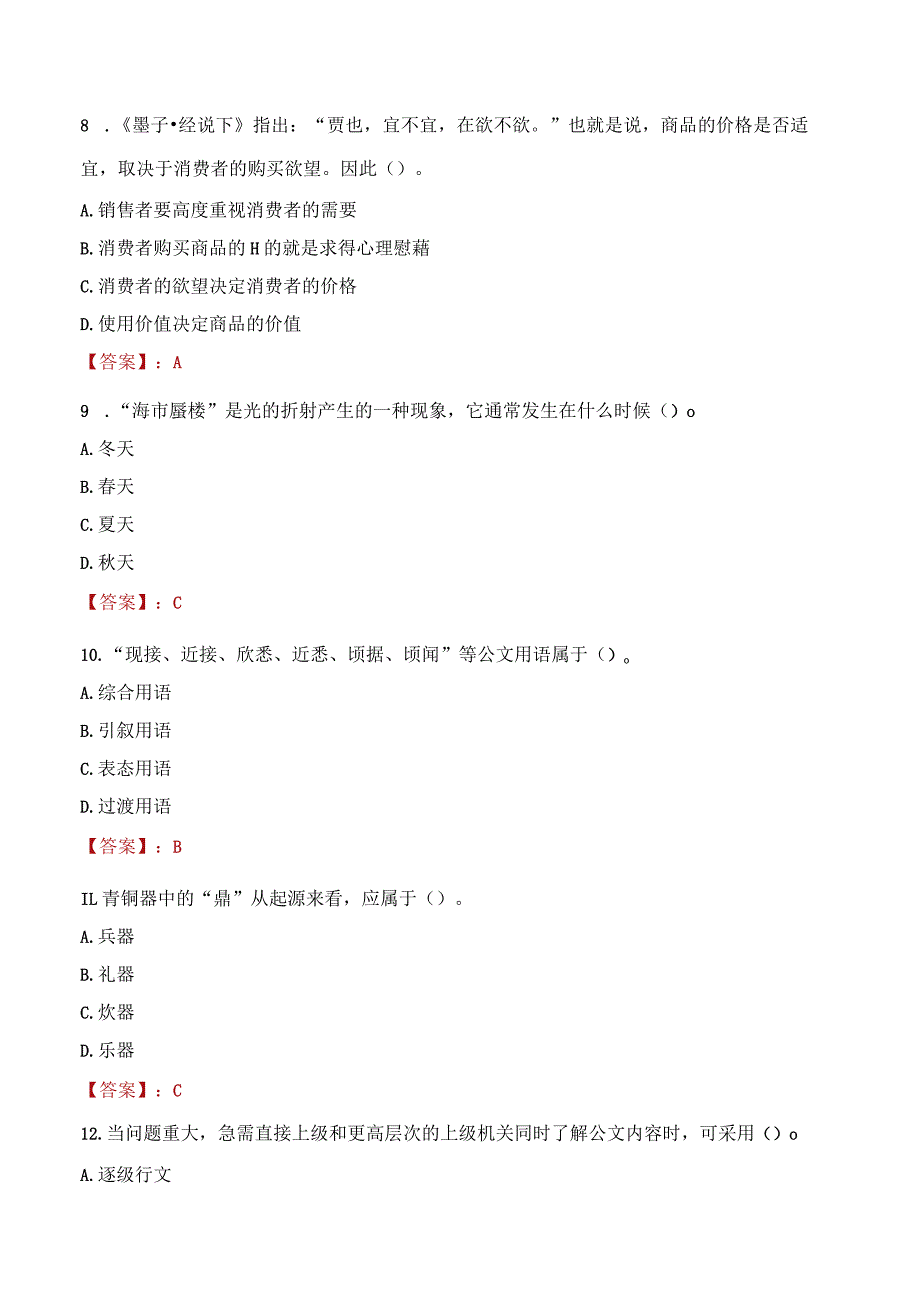 8 .《墨子•经说下》指出：“贾也，宜不宜，在欲不欲。”也就是说，商品的价格是否适宜，取决于消费者的购买欲望。因此（）。

A.销售者要高度重视消费者的需要

B.消费者购买商品的H的就是求得心理慰藉

C.消费者的欲望决定消费者的价格

D.使用价值决定商品的价值

【答案】：A

9 .“海市蜃楼”是光的折射产生的一种现象，它通常发生在什么时候（）o

A.冬天

B.春天

C.夏天

D.秋天

【答案】：C

10.“现接、近接、欣悉、近悉、顷据、顷闻”等公文用语属于（）。

A.综合用语

B.引叙用语

C.表态用语

D.过渡用语

【答案】：B

IL青铜器中的“鼎”从起源来看，应属于（）。

A.兵器

B.礼器

C.炊器

D.乐器

【答案】：C

12.当问题重大，急需直接上级和更高层次的上级机关同时了解公文内容时，可采用（）o

A.逐级行文